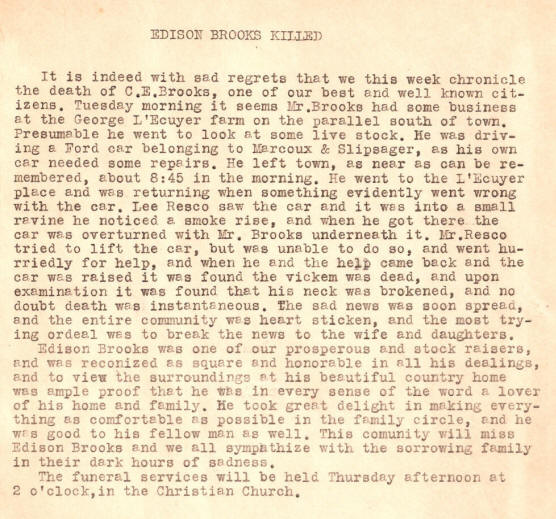 EDISON BROOKS KILLED

It is indeed with sad regrets that we this week chronicle the death of C.E.Brooks, one of our best and well known citizens. Tuesday morning it seems Mr.Brooks had some business at the George L'Ecuyer farm on the parallel south of town. Presumable he went to look at some live stock. He was driving a Ford car belonging to Marcoux & Slipsager, as his own car needed some repairs. He left town, as near as can be remembered, about 8:45 in the morning. He went to the L'Ecuyer place and was returning when something evidently went wrong with the car. Lee Resco saw the car and it was into a small ravine he noticed a smoke rise, and when he got there the car was overturned with Mr. Brooks underneath it. Mr.Resco tried to lift the car, but was unable to do so, and went hurriedly for help, and when he and the help came back and the car was raised it was found the vickem was dead, and upon examination it was found that his neck was brokened, and no doubt death was instantaneous. The sad news was soon spread, and the entire community was heart sticken, and the most trying ordeal was to break the news to the wife and daughters.
Edison Brooks was one of our prosperous and stock raisers, and was reconized as square and honorable in all his dealings, and to view the surroundings at his beautiful country home was ample proof that he was in every sense of the word a lover of his home and family. He took great delight in making everything as comfortable as possible in the family circle, and he was good to his fellow man as well. This comunity will miss Edison Brooks and we all sympathize with the sorrowing family in their dark hours of sadness.
The funeral services will be held Thursday afternoon at 2 o'clock,in the Christian Church.